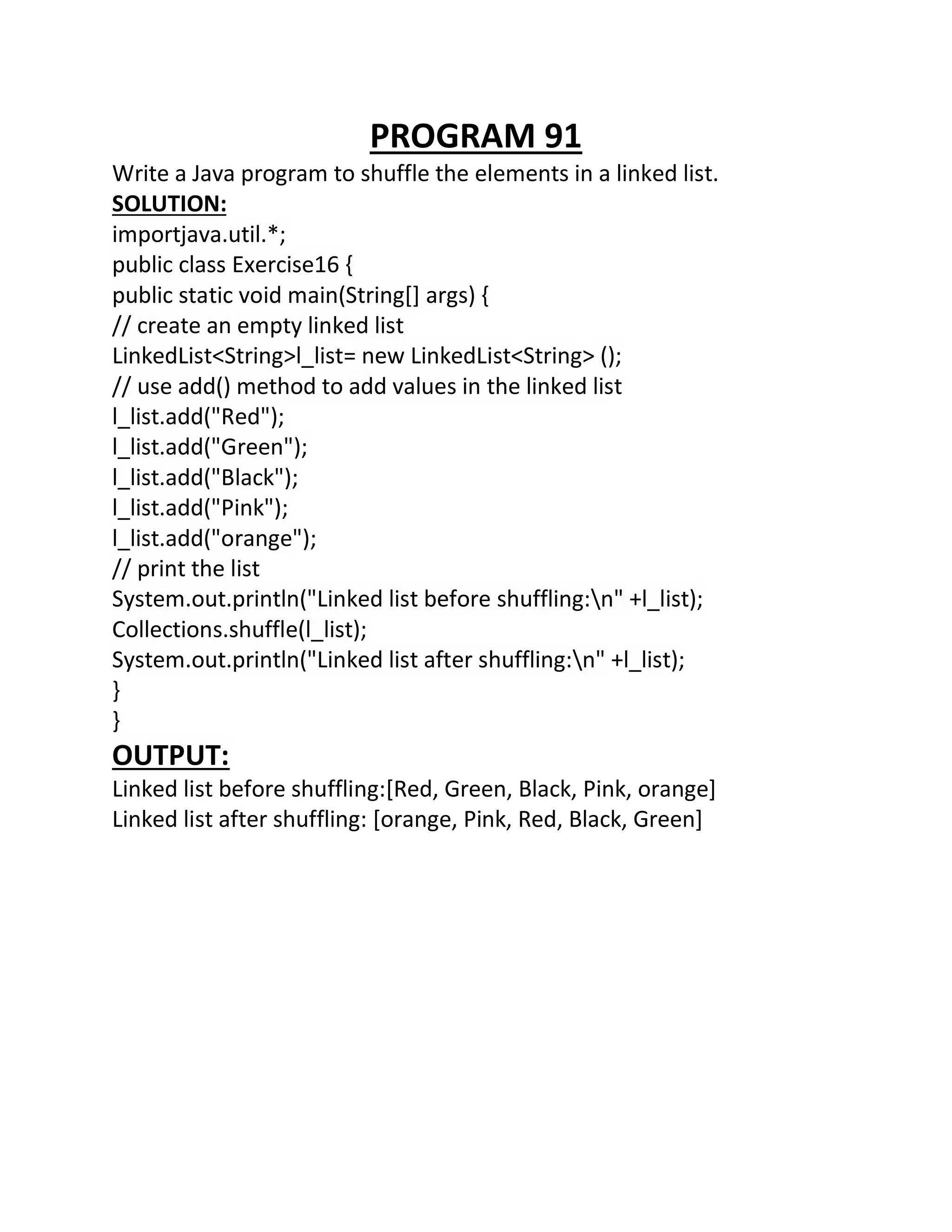 PROGRAM 91

Write a Java program to shuffle the elements in a linked list.

SOLUTION:

importjava.util.*;
public class Exercise16 {
public static void main(String[] args) {
// create an empty linked list
LinkedList<String>l_list= new LinkedList<String> ();
// use add() method to add values in the linked list
l_list.add("Red");
l_list.add("Green");
l_list.add("Black");
l_list.add("Pink");
l_list.add("orange");
// print the list
System.out.println("Linked list before shuffling:\n" +l_list);
Collections.shuffle(l_list);
System.out.println("Linked list after shuffling:\n" +l_list);
}
}

OUTPUT:

Linked list before shuffling:[Red, Green, Black, Pink, orange]
Linked list after shuffling: [orange, Pink, Red, Black, Green]